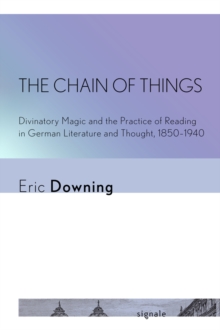 THE CHAIN OF THINGS

Divinatory Magic and the Practice of Reading in German Literature and Thought, 1850-1940

Eric Downing

signale